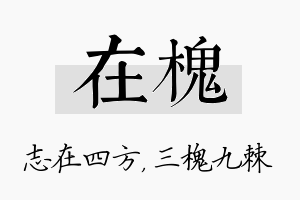 在槐

志在四方，三槐九棘